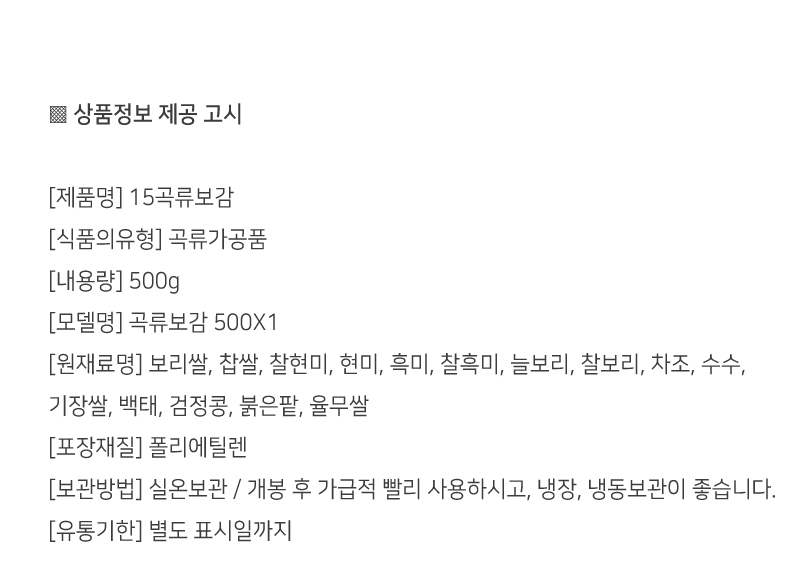 ▩ 상품정보 제공 고시

[제품명] 15곡류보감

[식품의유형] 곡류가공품

[내용량] 500g

[모델명] 곡류보감 500X1

[원재료명] 보리쌀, 찹쌀, 찰현미, 현미, 흑미, 찰흑미, 늘보리, 찰보리, 차조, 수수, 기장쌀, 백태, 검정콩, 붉은팥, 율무쌀

[포장재질] 폴리에틸렌

[보관방법] 실온보관 / 개봉 후 가급적 빨리 사용하시고, 냉장, 냉동보관이 좋습니다.

[유통기한] 별도 표시일까지